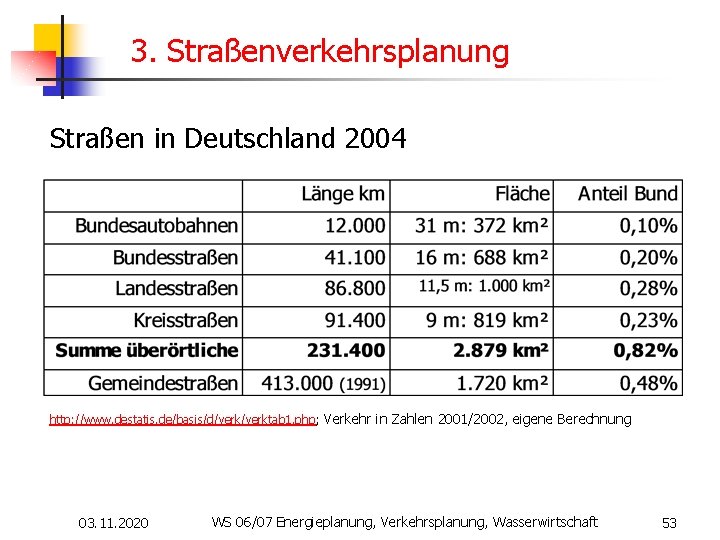 3. Straßenverkehrsplanung

Straßen in Deutschland 2004

|  | Länge km | Fläche | Anteil Bund |
|---|---|---|---|
| Bundesautobahnen | 12.000 | 31 m: 372 km² | 0,10% |
| Bundesstraßen | 41.100 | 16 m: 688 km² | 0,20% |
| Landesstraßen | 86.800 | 11,5 m: 1.000 km² | 0,28% |
| Kreisstraßen | 91.400 | 9 m: 819 km² | 0,23% |
| Summe überörtliche | 231.400 | 2.879 km² | 0,82% |
| Gemeindestraßen | 413.000 (1991) | 1.720 km² | 0,48% |

http://www.destatis.de/basis/d/verk/verktab1.php; Verkehr in Zahlen 2001/2002, eigene Berechnung

03.11.2020 WS 06/07 Energieplanung, Verkehrsplanung, Wasserwirtschaft 53